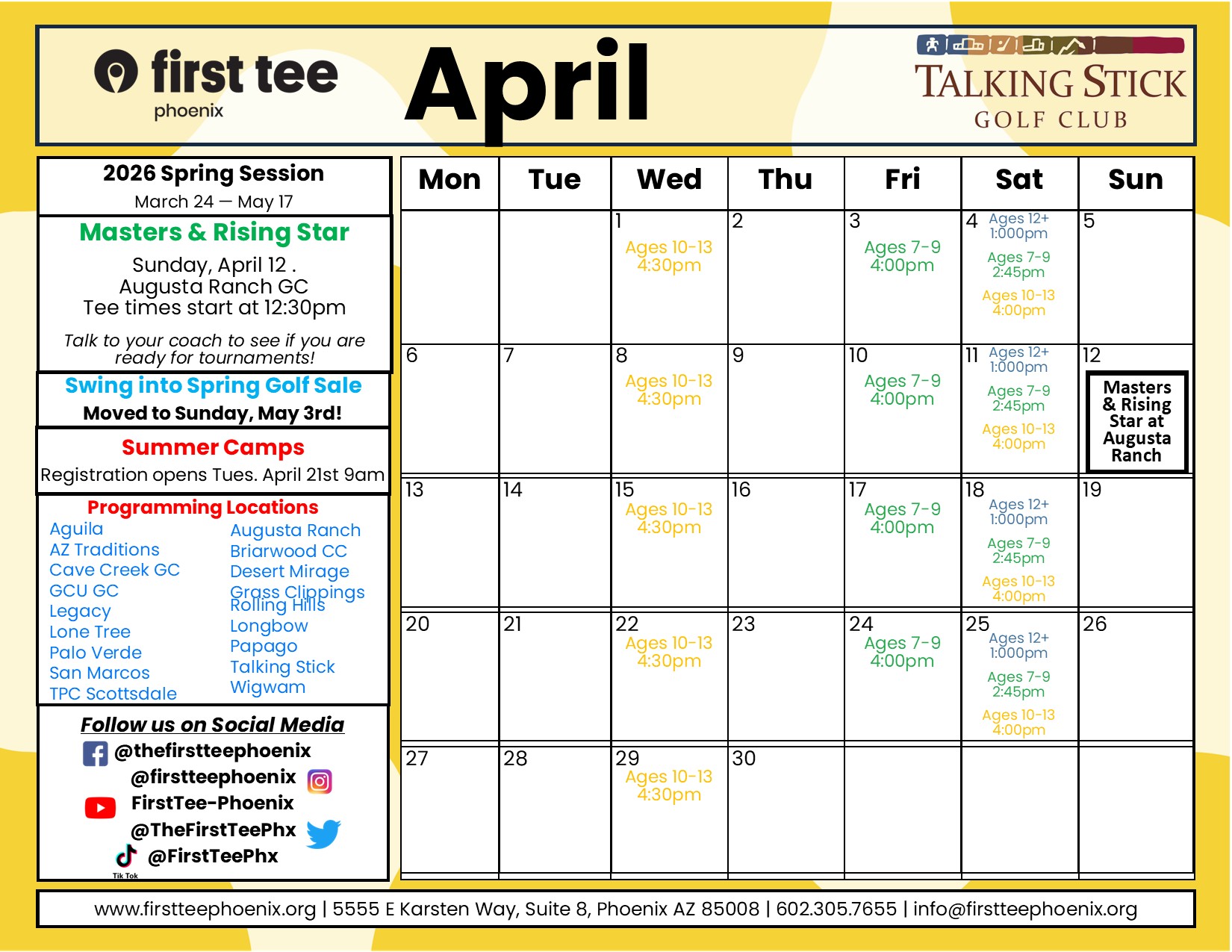 first tee
phoenix

April

TALKING STICK
GOLF CLUB

2026 Spring Session
March 24 — May 17

Masters & Rising Star
Sunday, April 12 .
Augusta Ranch GC
Tee times start at 12:30pm

Talk to your coach to see if you are ready for tournaments!

Swing into Spring Golf Sale
Moved to Sunday, May 3rd!

Summer Camps
Registration opens Tues. April 21st 9am

Programming Locations
Aguila
AZ Traditions
Cave Creek GC
GCU GC
Legacy
Lone Tree
Palo Verde
San Marcos
TPC Scottsdale
Augusta Ranch
Briarwood CC
Desert Mirage
Grass Clippings
Rolling Hills
Longbow
Papago
Talking Stick
Wigwam

Follow us on Social Media
@thefirstteephoenix
@firstteephoenix
FirstTee-Phoenix
@TheFirstTeePhx
@FirstTeePhx
Tik Tok

| Mon | Tue | Wed | Thu | Fri | Sat | Sun |
|---|---|---|---|---|---|---|
| | | 1 Ages 10-13 4:30pm | 2 | 3 Ages 7-9 4:00pm | 4 Ages 12+ 1:000pm Ages 7-9 2:45pm Ages 10-13 4:00pm | 5 |
| 6 | 7 | 8 Ages 10-13 4:30pm | 9 | 10 Ages 7-9 4:00pm | 11 Ages 12+ 1:000pm Ages 7-9 2:45pm Ages 10-13 4:00pm | 12 Masters & Rising Star at Augusta Ranch |
| 13 | 14 | 15 Ages 10-13 4:30pm | 16 | 17 Ages 7-9 4:00pm | 18 Ages 12+ 1:000pm Ages 7-9 2:45pm Ages 10-13 4:00pm | 19 |
| 20 | 21 | 22 Ages 10-13 4:30pm | 23 | 24 Ages 7-9 4:00pm | 25 Ages 12+ 1:000pm Ages 7-9 2:45pm Ages 10-13 4:00pm | 26 |
| 27 | 28 | 29 Ages 10-13 4:30pm | 30 | | | |

www.firstteephoenix.org | 5555 E Karsten Way, Suite 8, Phoenix AZ 85008 | 602.305.7655 | info@firstteephoenix.org